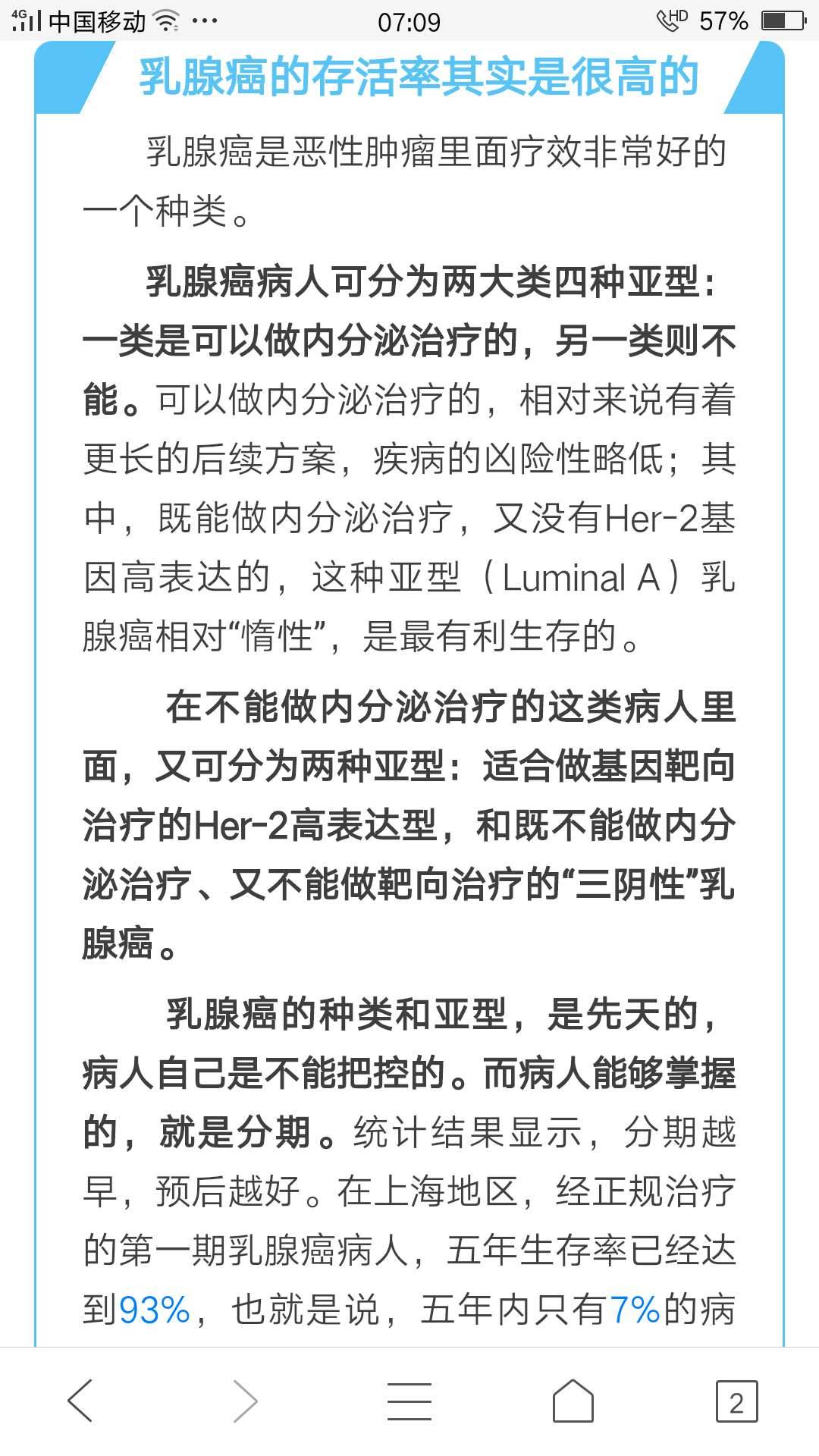 4G 中国移动 ··· 07:09 HD 57%

乳腺癌的存活率其实是很高的

乳腺癌是恶性肿瘤里面疗效非常好的一个种类。

乳腺癌病人可分为两大类四种亚型：一类是可以做内分泌治疗的，另一类则不能。可以做内分泌治疗的，相对来说有着更长的后续方案，疾病的凶险性略低；其中，既能做内分泌治疗，又没有Her-2基因高表达的，这种亚型（Luminal A）乳腺癌相对“惰性”，是最有利生存的。

在不能做内分泌治疗的这类病人里面，又可分为两种亚型：适合做基因靶向治疗的Her-2高表达型，和既不能做内分泌治疗、又不能做靶向治疗的“三阴性”乳腺癌。

乳腺癌的种类和亚型，是先天的，病人自己是不能把控的。而病人能够掌握的，就是分期。统计结果显示，分期越早，预后越好。在上海地区，经正规治疗的第一期乳腺癌病人，五年生存率已经达到93%，也就是说，五年内只有7%的病

2